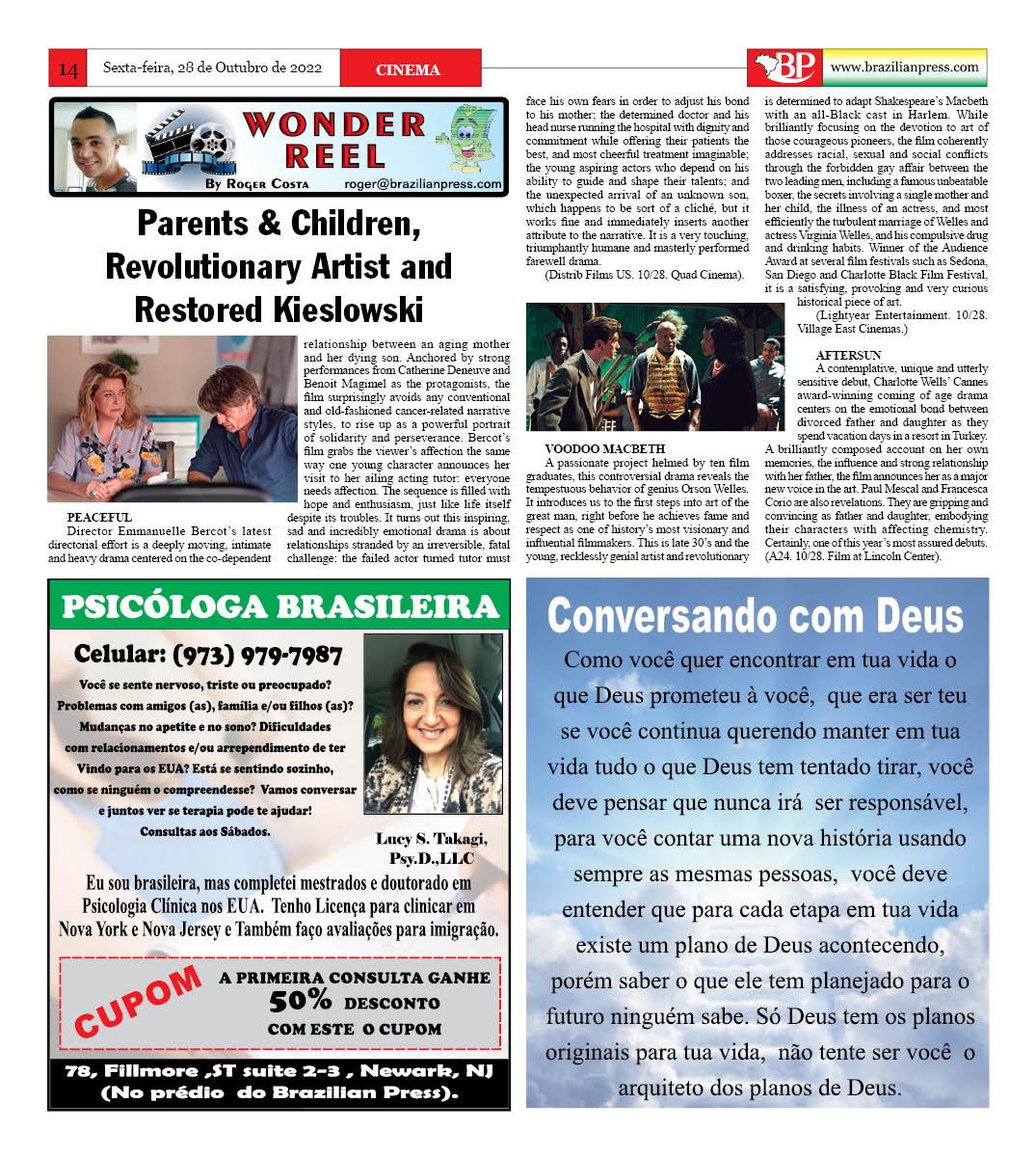 14 Sexta-feira, 28 de Outubro de 2022 CINEMA

BP www.brazilianpress.com

WONDER REEL
By Roger Costa roger@brazilianpress.com

Parents & Children, Revolutionary Artist and Restored Kieslowski

PEACEFUL
Director Emmanuelle Bercot's latest directorial effort is a deeply moving, intimate and heavy drama centered on the co-dependent relationship between an aging mother and her dying son. Anchored by strong performances from Catherine Deneuve and Benoit Magimel as the protagonists, the film surprisingly avoids any conventional and old-fashioned cancer-related narrative styles, to rise up as a powerful portrait of solidarity and perseverance. Bercot's film grabs the viewer's affection the same way one young character announces her visit to her ailing acting tutor: everyone needs affection. The sequence is filled with hope and enthusiasm, just like life itself despite its troubles. It turns out this inspiring, sad and incredibly emotional drama is about relationships stranded by an irreversible, fatal challenge: the failed actor turned tutor must face his own fears in order to adjust his bond to his mother; the determined doctor and his head nurse running the hospital with dignity and commitment while offering their patients the best, and most cheerful treatment imaginable; the young aspiring actors who depend on his ability to guide and shape their talents; and the unexpected arrival of an unknown son, which happens to be sort of a cliché, but it works fine and immediately inserts another attribute to the narrative. It is a very touching, triumphantly humane and masterly performed farewell drama.
(Distrib Films US. 10/28. Quad Cinema).

VOODOO MACBETH
A passionate project helmed by ten film graduates, this controversial drama reveals the tempestuous behavior of genius Orson Welles. It introduces us to the first steps into art of the great man, right before he achieves fame and respect as one of history's most visionary and influential filmmakers. This is late 30's and the young, recklessly genial artist and revolutionary is determined to adapt Shakespeare's Macbeth with an all-Black cast in Harlem. While brilliantly focusing on the devotion to art of those courageous pioneers, the film coherently addresses racial, sexual and social conflicts through the forbidden gay affair between the two leading men, including a famous unbeatable boxer, the secrets involving a single mother and her child, the illness of an actress, and most efficiently the turbulent marriage of Welles and actress Virginia Welles, and his compulsive drug and drinking habits. Winner of the Audience Award at several film festivals such as Sedona, San Diego and Charlotte Black Film Festival, it is a satisfying, provoking and very curious historical piece of art.
(Lightyear Entertainment. 10/28. Village East Cinemas.)

AFTERSUN
A contemplative, unique and utterly sensitive debut, Charlotte Wells' Cannes award-winning coming of age drama centers on the emotional bond between divorced father and daughter as they spend vacation days in a resort in Turkey. A brilliantly composed account on her own memories, the influence and strong relationship with her father, the film announces her as a major new voice in the art. Paul Mescal and Francesca Corio are also revelations. They are gripping and convincing as father and daughter, embodying their characters with affecting chemistry. Certainly, one of this year's most assured debuts.
(A24. 10/28. Film at Lincoln Center).

PSICÓLOGA BRASILEIRA
Celular: (973) 979-7987
Você se sente nervoso, triste ou preocupado? Problemas com amigos (as), família e/ou filhos (as)? Mudanças no apetite e no sono? Dificuldades com relacionamentos e/ou arrependimento de ter Vindo para os EUA? Está se sentindo sozinho, como se ninguém o compreendesse? Vamos conversar e juntos ver se terapia pode te ajudar!
Consultas aos Sábados.
Lucy S. Takagi, Psy.D.,LLC
Eu sou brasileira, mas completei mestrados e doutorado em Psicologia Clínica nos EUA. Tenho Licença para clinicar em Nova York e Nova Jersey e Também faço avaliações para imigração.
CUPOM
A PRIMEIRA CONSULTA GANHE 50% DESCONTO COM ESTE O CUPOM
78, Fillmore ,ST suite 2-3 , Newark, NJ (No prédio do Brazilian Press).

Conversando com Deus
Como você quer encontrar em tua vida o que Deus prometeu à você, que era ser teu se você continua querendo manter em tua vida tudo o que Deus tem tentado tirar, você deve pensar que nunca irá ser responsável, para você contar uma nova história usando sempre as mesmas pessoas, você deve entender que para cada etapa em tua vida existe um plano de Deus acontecendo, porém saber o que ele tem planejado para o futuro ninguém sabe. Só Deus tem os planos originais para tua vida, não tente ser você o arquiteto dos planos de Deus.